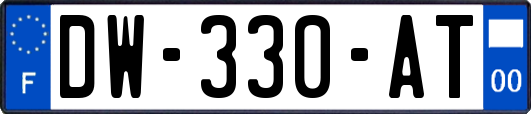 F
DW-330-AT
00